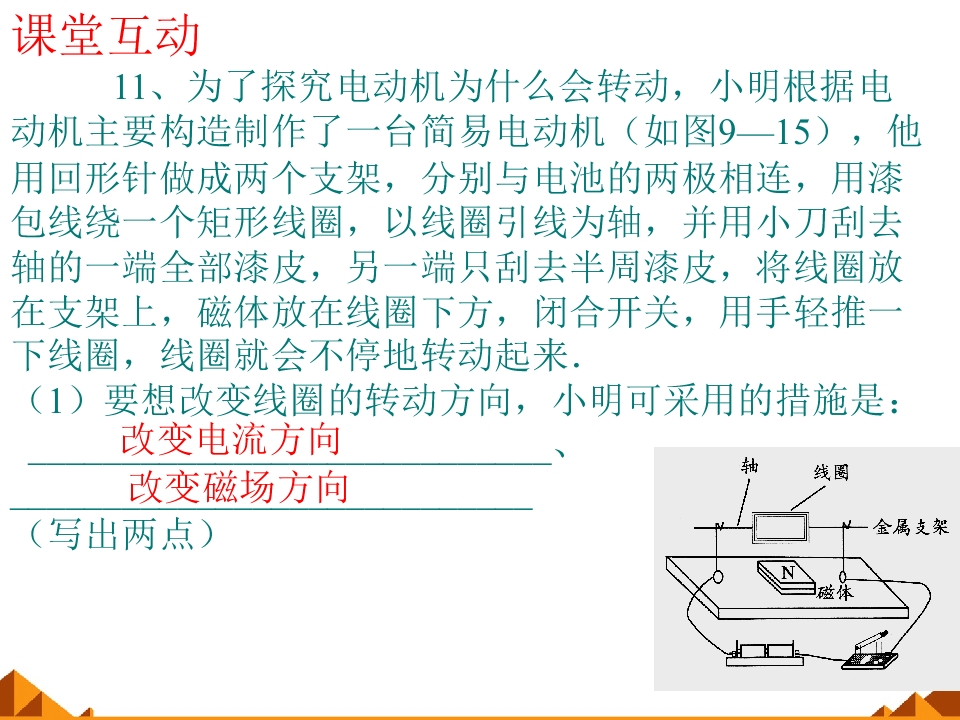 课堂互动

11、为了探究电动机为什么会转动，小明根据电动机主要构造制作了一台简易电动机（如图9—15），他用回形针做成两个支架，分别与电池的两极相连，用漆包线绕一个矩形线圈，以线圈引线为轴，并用小刀刮去轴的一端全部漆皮，另一端只刮去半周漆皮，将线圈放在支架上，磁体放在线圈下方，闭合开关，用手轻推一下线圈，线圈就会不停地转动起来.

（1）要想改变线圈的转动方向，小明可采用的措施是：

改变电流方向、

改变磁场方向

（写出两点）

轴

线圈

金属支架

N

磁体